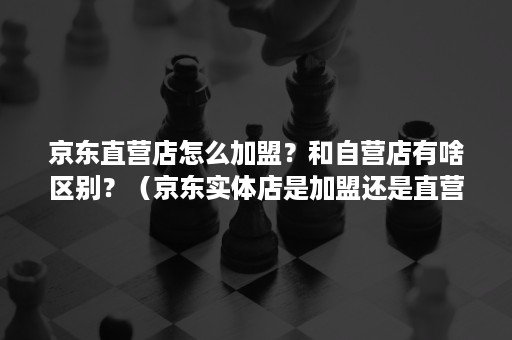 京东直营店怎么加盟？和自营店有啥区别？（京东实体店是加盟还是直营